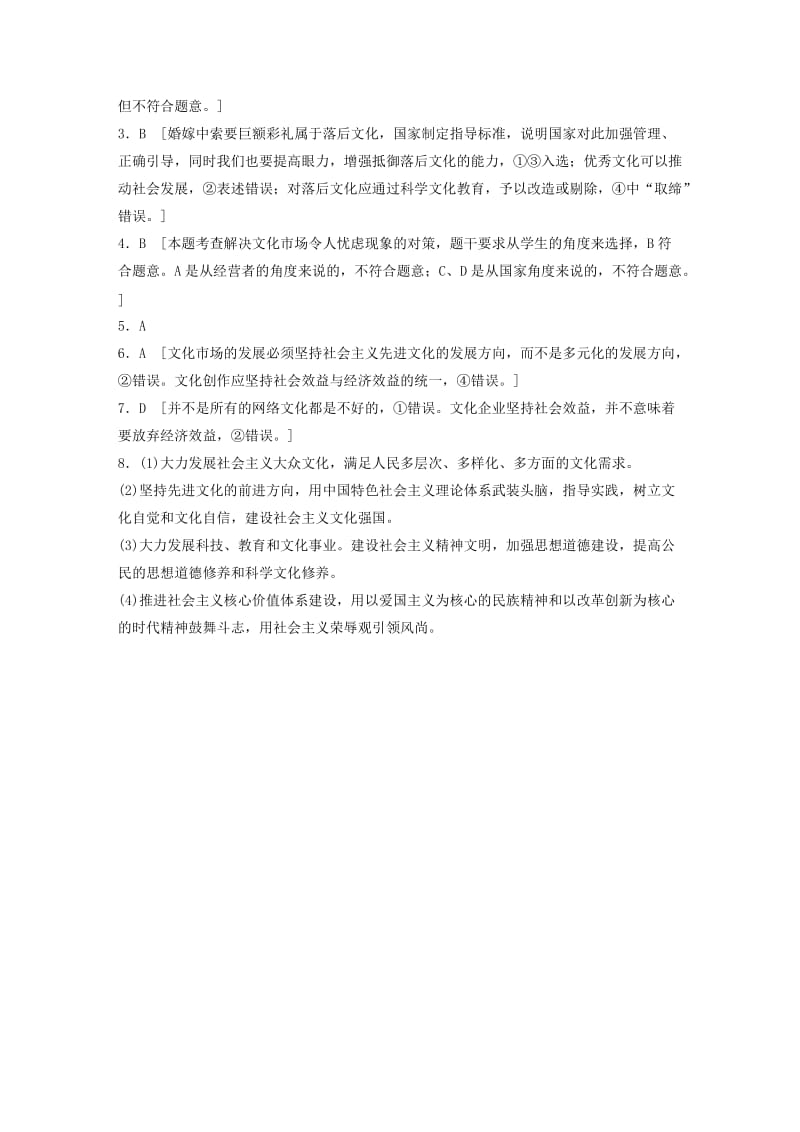 但不符合题意。]

3．B ［婚嫁中索要巨额彩礼属于落后文化，国家制定指导标准，说明国家对此加强管理、正确引导，同时我们也要提高眼力，增强抵御落后文化的能力，①③入选；优秀文化可以推动社会发展，②表述错误；对落后文化应通过科学文化教育，予以改造或剔除，④中“取缔”错误。]

4．B ［本题考查解决文化市场令人忧虑现象的对策，题干要求从学生的角度来选择，B符合题意。A是从经营者的角度来说的，不符合题意；C、D是从国家角度来说的，不符合题意。]

5．A

6．A ［文化市场的发展必须坚持社会主义先进文化的发展方向，而不是多元化的发展方向，②错误。文化创作应坚持社会效益与经济效益的统一，④错误。]

7．D ［并不是所有的网络文化都是不好的，①错误。文化企业坚持社会效益，并不意味着要放弃经济效益，②错误。]

8．(1)大力发展社会主义大众文化，满足人民多层次、多样化、多方面的文化需求。

(2)坚持先进文化的前进方向，用中国特色社会主义理论体系武装头脑，指导实践，树立文化自觉和文化自信，建设社会主义文化强国。

(3)大力发展科技、教育和文化事业。建设社会主义精神文明，加强思想道德建设，提高公民的思想道德修养和科学文化修养。

(4)推进社会主义核心价值体系建设，用以爱国主义为核心的民族精神和以改革创新为核心的时代精神鼓舞斗志，用社会主义荣辱观引领风尚。